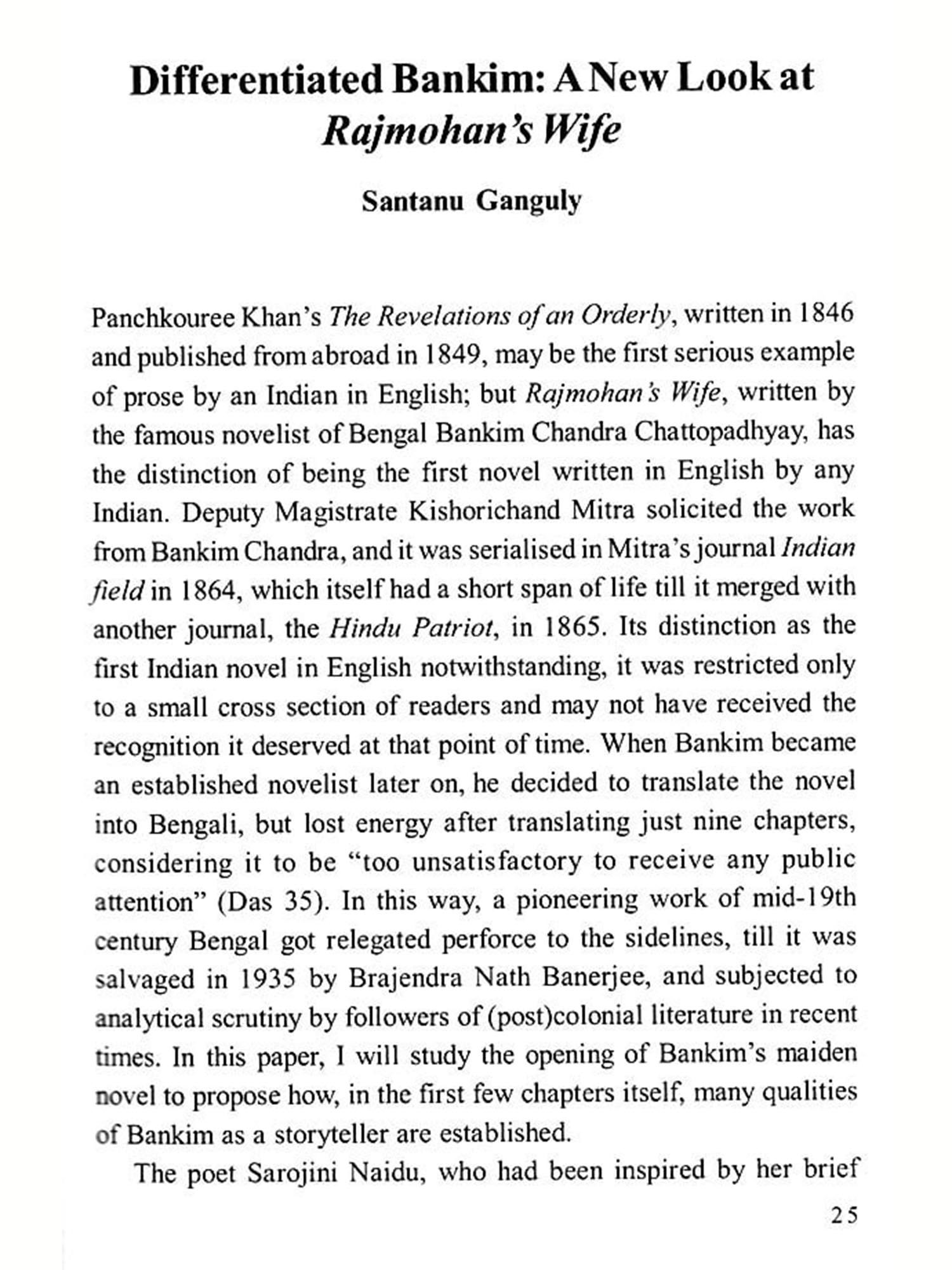 Differentiated Bankim: A New Look at Rajmohan's Wife

Santanu Ganguly

Panchkouree Khan's The Revelations of an Orderly, written in 1846 and published from abroad in 1849, may be the first serious example of prose by an Indian in English; but Rajmohan's Wife, written by the famous novelist of Bengal Bankim Chandra Chattopadhyay, has the distinction of being the first novel written in English by any Indian. Deputy Magistrate Kishorichand Mitra solicited the work from Bankim Chandra, and it was serialised in Mitra's journal Indian field in 1864, which itself had a short span of life till it merged with another journal, the Hindu Patriot, in 1865. Its distinction as the first Indian novel in English notwithstanding, it was restricted only to a small cross section of readers and may not have received the recognition it deserved at that point of time. When Bankim became an established novelist later on, he decided to translate the novel into Bengali, but lost energy after translating just nine chapters, considering it to be "too unsatisfactory to receive any public attention" (Das 35). In this way, a pioneering work of mid-19th century Bengal got relegated perforce to the sidelines, till it was salvaged in 1935 by Brajendra Nath Banerjee, and subjected to analytical scrutiny by followers of (post)colonial literature in recent times. In this paper, I will study the opening of Bankim's maiden novel to propose how, in the first few chapters itself, many qualities of Bankim as a storyteller are established.

The poet Sarojini Naidu, who had been inspired by her brief

25